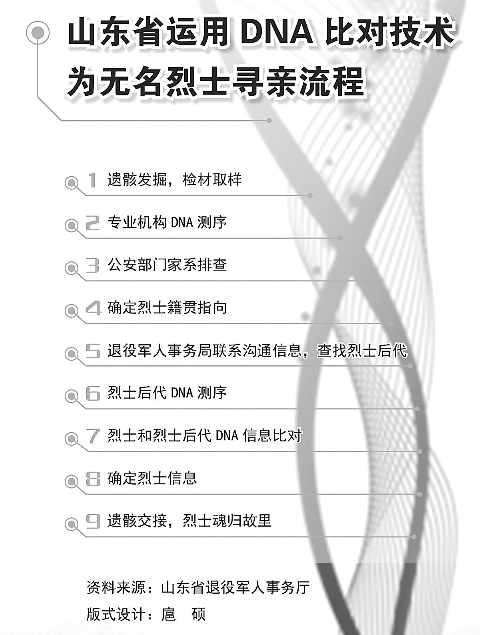 山东省运用 DNA 比对技术为无名烈士寻亲流程

1 遗骸发掘，检材取样

2 专业机构 DNA 测序

3 公安部门家系排查

4 确定烈士籍贯指向

5 退役军人事务局联系沟通信息，查找烈士后代

6 烈士后代 DNA 测序

7 烈士和烈士后代 DNA 信息比对

8 确定烈士信息

9 遗骸交接，烈士魂归故里

资料来源：山东省退役军人事务厅

版式设计：扈　硕